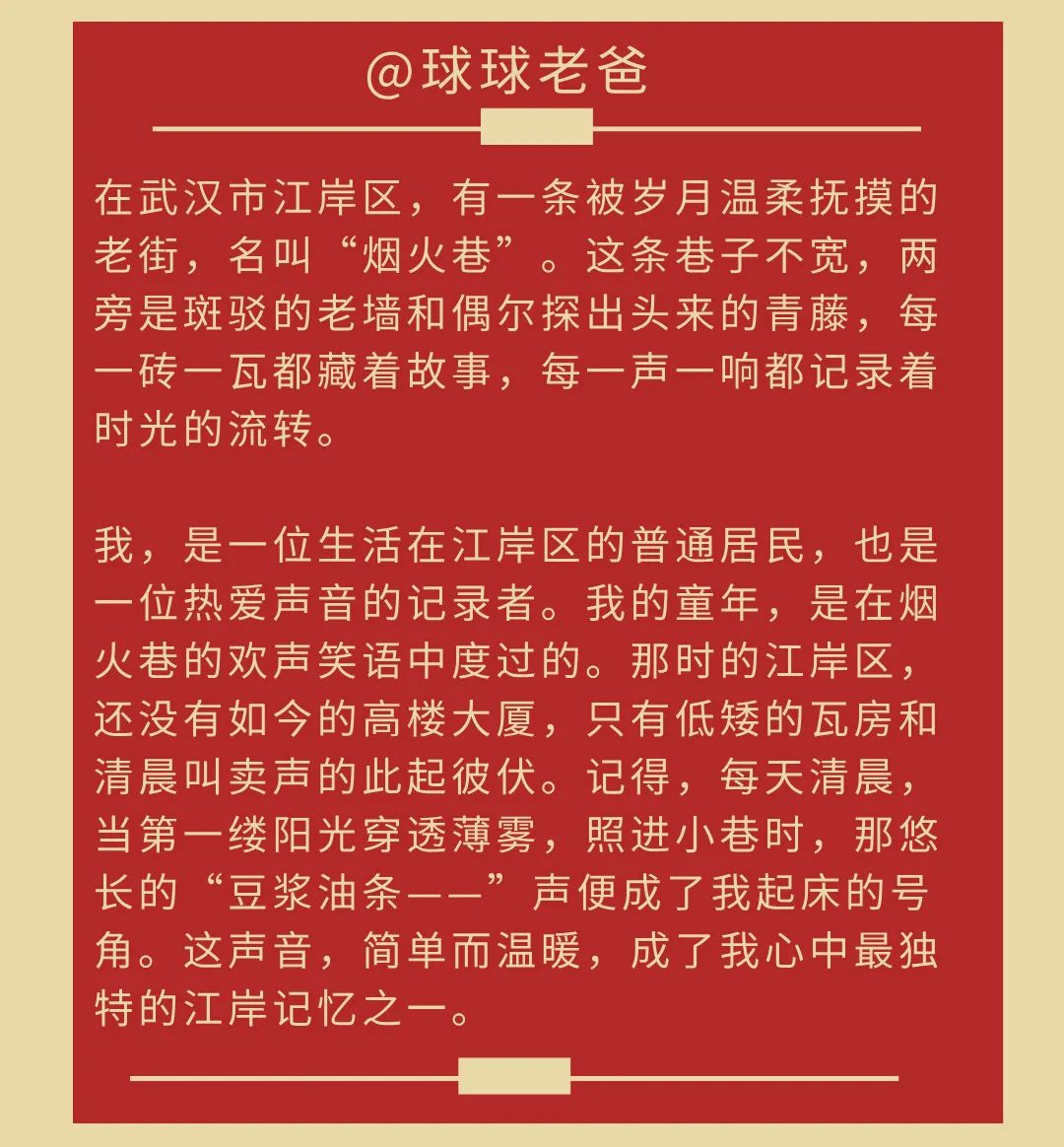 @球球老爸

在武汉市江岸区，有一条被岁月温柔抚摸的老街，名叫“烟火巷”。这条巷子不宽，两旁是斑驳的老墙和偶尔探出头来的青藤，每一砖一瓦都藏着故事，每一声一响都记录着时光的流转。

我，是一位生活在江岸区的普通居民，也是一位热爱声音的记录者。我的童年，是在烟火巷的欢声笑语中度过的。那时的江岸区，还没有如今的高楼大厦，只有低矮的瓦房和清晨叫卖声的此起彼伏。记得，每天清晨，当第一缕阳光穿透薄雾，照进小巷时，那悠长的“豆浆油条——”声便成了我起床的号角。这声音，简单而温暖，成了我心中最独特的江岸记忆之一。